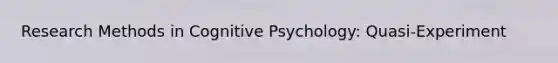 Research Methods in Cognitive Psychology: Quasi-Experiment